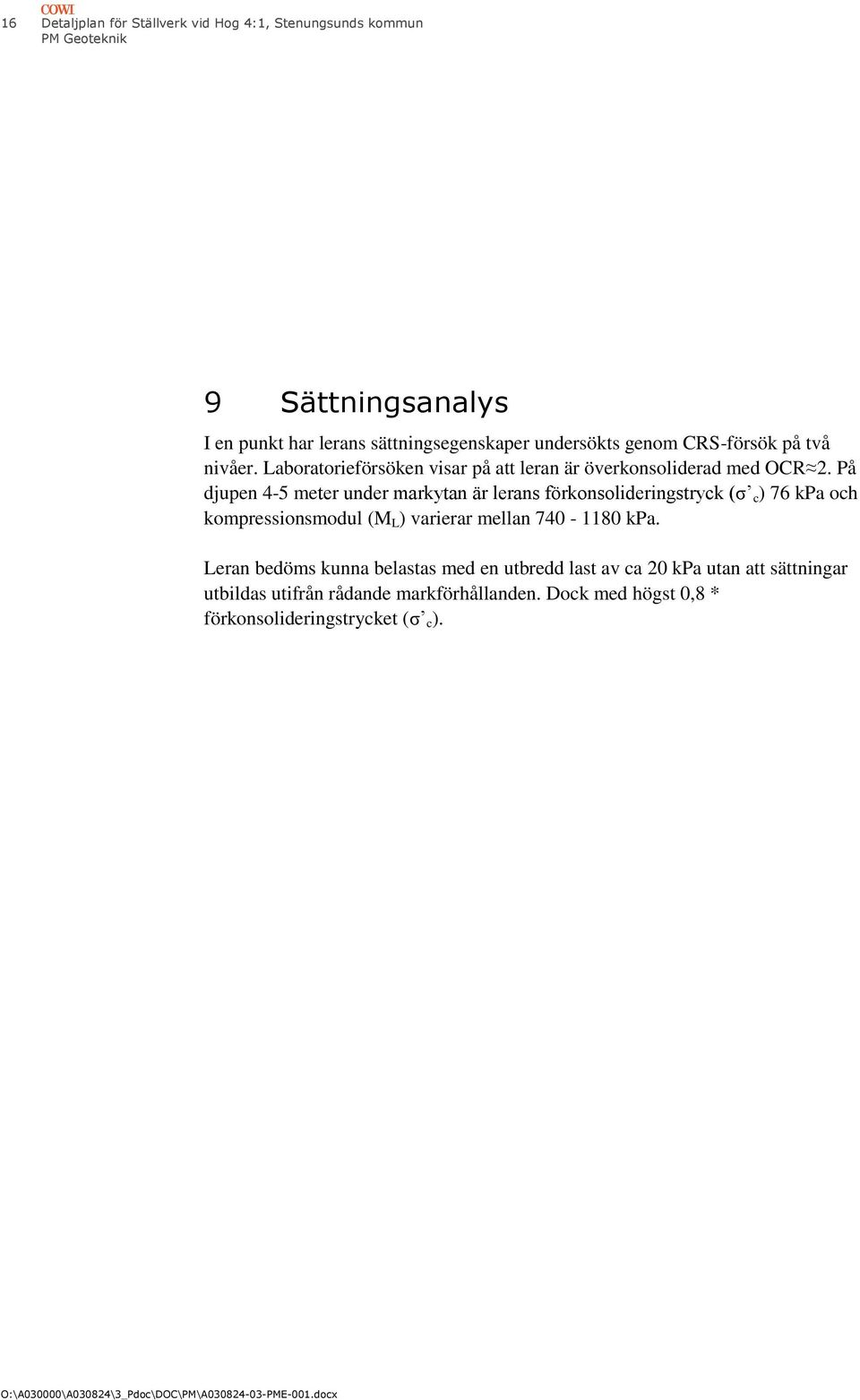 16 COWI
Detaljplan för Ställverk vid Hog 4:1, Stenungsunds kommun
PM Geoteknik

9 Sättningsanalys

I en punkt har lerans sättningsegenskaper undersökts genom CRS-försök på två nivåer. Laboratorieförsöken visar på att leran är överkonsoliderad med OCR≈2. På djupen 4-5 meter under markytan är lerans förkonsolideringstryck ($\sigma'_c$) 76 kPa och kompressionsmodul ($M_L$) varierar mellan 740 - 1180 kPa.

Leran bedöms kunna belastas med en utbredd last av ca 20 kPa utan att sättningar utbildas utifrån rådande markförhållanden. Dock med högst 0,8 * förkonsolideringstrycket ($\sigma'_c$).

O:\A030000\A030824\3_Pdoc\DOC\PM\A030824-03-PME-001.docx